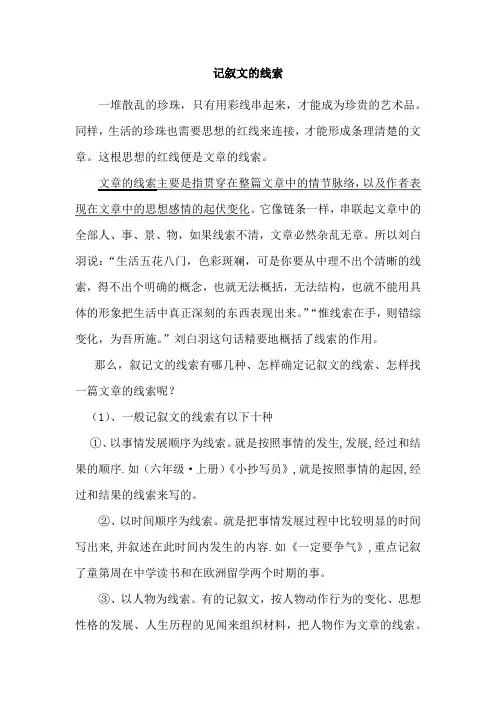 记叙文的线索

一堆散乱的珍珠，只有用彩线串起来，才能成为珍贵的艺术品。同样，生活的珍珠也需要思想的红线来连接，才能形成条理清楚的文章。这根思想的红线便是文章的线索。

文章的线索主要是指贯穿在整篇文章中的情节脉络，以及作者表现在文章中的思想感情的起伏变化。它像链条一样，串联起文章中的全部人、事、景、物，如果线索不清，文章必然杂乱无章。所以刘白羽说：“生活五花八门，色彩斑斓，可是你要从中理不出个清晰的线索，得不出个明确的概念，也就无法概括，无法结构，也就不能用具体的形象把生活中真正深刻的东西表现出来。”“惟线索在手，则错综变化，为吾所施。”刘白羽这句话精要地概括了线索的作用。

那么，叙记文的线索有哪几种、怎样确定记叙文的线索、怎样找一篇文章的线索呢？

（1）、一般记叙文的线索有以下十种

①、以事情发展顺序为线索。就是按照事情的发生,发展,经过和结果的顺序.如（六年级·上册）《小抄写员》,就是按照事情的起因,经过和结果的线索来写的。

②、以时间顺序为线索。就是把事情发展过程中比较明显的时间写出来,并叙述在此时间内发生的内容.如《一定要争气》,重点记叙了童第周在中学读书和在欧洲留学两个时期的事。

③、以人物为线索。有的记叙文，按人物动作行为的变化、思想性格的发展、人生历程的见闻来组织材料，把人物作为文章的线索。